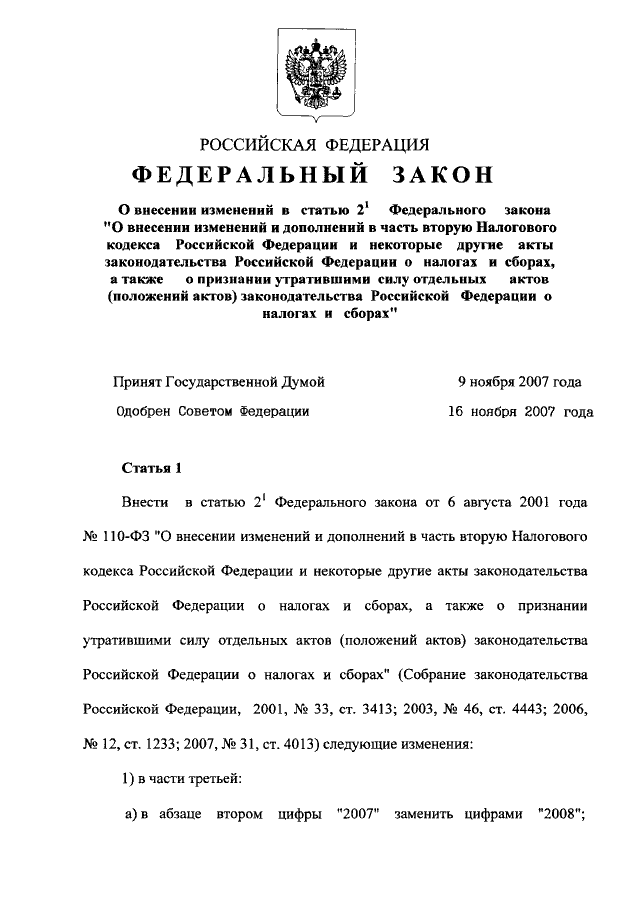 РОССИЙСКАЯ ФЕДЕРАЦИЯ

ФЕДЕРАЛЬНЫЙ ЗАКОН

О внесении изменений в статью $2^1$ Федерального закона "О внесении изменений и дополнений в часть вторую Налогового кодекса Российской Федерации и некоторые другие акты законодательства Российской Федерации о налогах и сборах, а также о признании утратившими силу отдельных актов (положений актов) законодательства Российской Федерации о налогах и сборах"

Принят Государственной Думой 9 ноября 2007 года

Одобрен Советом Федерации 16 ноября 2007 года

Статья 1

Внести в статью $2^1$ Федерального закона от 6 августа 2001 года № 110-ФЗ "О внесении изменений и дополнений в часть вторую Налогового кодекса Российской Федерации и некоторые другие акты законодательства Российской Федерации о налогах и сборах, а также о признании утратившими силу отдельных актов (положений актов) законодательства Российской Федерации о налогах и сборах" (Собрание законодательства Российской Федерации, 2001, № 33, ст. 3413; 2003, № 46, ст. 4443; 2006, № 12, ст. 1233; 2007, № 31, ст. 4013) следующие изменения:

1) в части третьей:

а) в абзаце втором цифры "2007" заменить цифрами "2008";